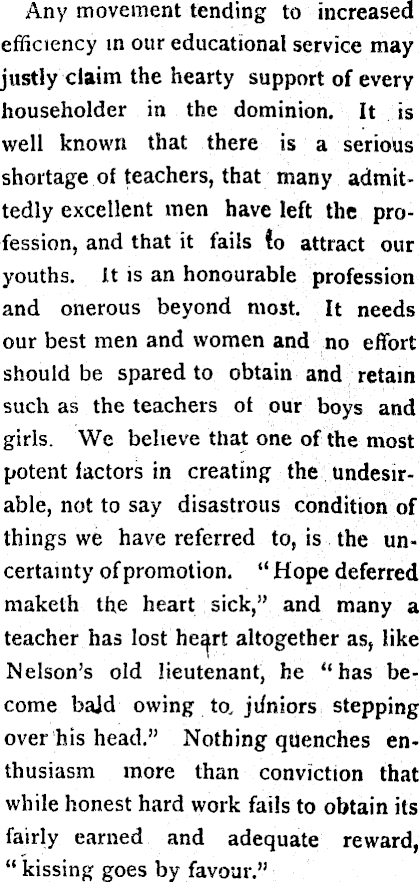 Any movement tending to increased efficiency in our educational service may justly claim the hearty support of every householder in the dominion. It is well known that there is a serious shortage of teachers, that many admittedly excellent men have left the profession, and that it fails to attract our youths. It is an honourable profession and onerous beyond most. It needs our best men and women and no effort should be spared to obtain and retain such as the teachers of our boys and girls. We believe that one of the most potent factors in creating the undesirable, not to say disastrous condition of things we have referred to, is the uncertainty of promotion. "Hope deferred maketh the heart sick," and many a teacher has lost heart altogether as, like Nelson's old lieutenant, he "has become bald owing to juniors stepping over his head." Nothing quenches enthusiasm more than conviction that while honest hard work fails to obtain its fairly earned and adequate reward, "kissing goes by favour."